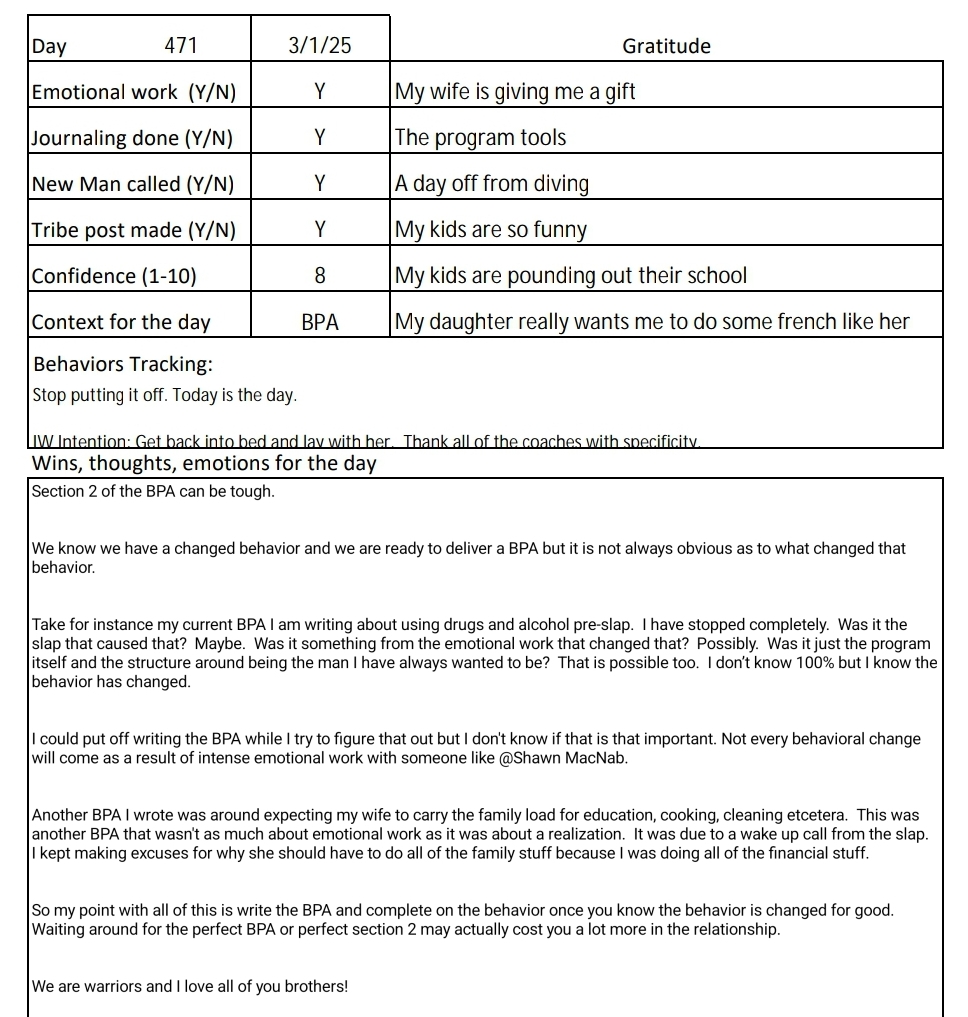 | Day 471 | 3/1/25 | Gratitude |
|---|---|---|
| Emotional work (Y/N) | Y | My wife is giving me a gift |
| Journaling done (Y/N) | Y | The program tools |
| New Man called (Y/N) | Y | A day off from diving |
| Tribe post made (Y/N) | Y | My kids are so funny |
| Confidence (1-10) | 8 | My kids are pounding out their school |
| Context for the day | BPA | My daughter really wants me to do some french like her |

Behaviors Tracking:
Stop putting it off. Today is the day.

IW Intention: Get back into bed and lay with her. Thank all of the coaches with specificity.

Wins, thoughts, emotions for the day
Section 2 of the BPA can be tough.

We know we have a changed behavior and we are ready to deliver a BPA but it is not always obvious as to what changed that behavior.

Take for instance my current BPA I am writing about using drugs and alcohol pre-slap. I have stopped completely. Was it the slap that caused that? Maybe. Was it something from the emotional work that changed that? Possibly. Was it just the program itself and the structure around being the man I have always wanted to be? That is possible too. I don't know 100% but I know the behavior has changed.

I could put off writing the BPA while I try to figure that out but I don't know if that is that important. Not every behavioral change will come as a result of intense emotional work with someone like @Shawn MacNab.

Another BPA I wrote was around expecting my wife to carry the family load for education, cooking, cleaning etcetera. This was another BPA that wasn't as much about emotional work as it was about a realization. It was due to a wake up call from the slap. I kept making excuses for why she should have to do all of the family stuff because I was doing all of the financial stuff.

So my point with all of this is write the BPA and complete on the behavior once you know the behavior is changed for good. Waiting around for the perfect BPA or perfect section 2 may actually cost you a lot more in the relationship.

We are warriors and I love all of you brothers!